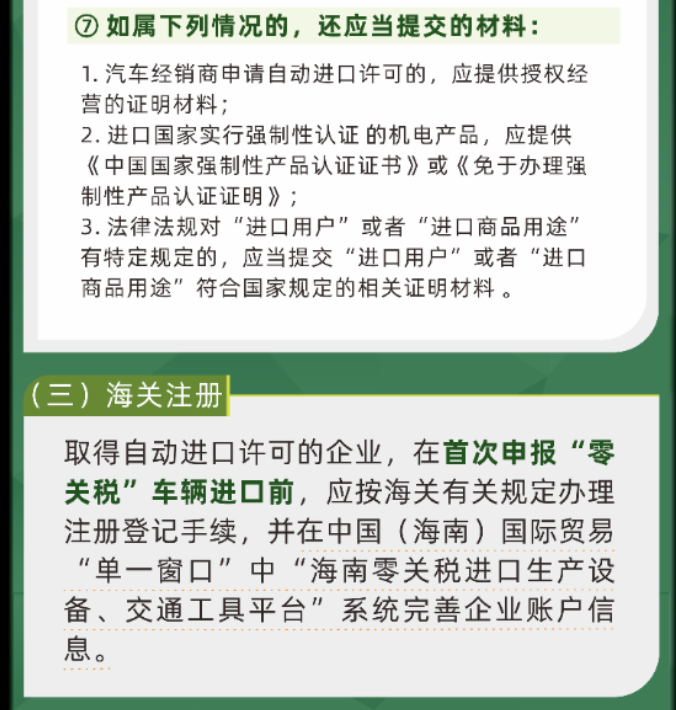 ⑦ 如属下列情况的，还应当提交的材料：

1. 汽车经销商申请自动进口许可的，应提供授权经营的证明材料；
2. 进口国家实行强制性认证 的机电产品，应提供《中国国家强制性产品认证证书》或《免于办理强制性产品认证证明》；
3. 法律法规对“进口用户”或者“进口商品用途”有特定规定的，应当提交“进口用户”或者“进口商品用途”符合国家规定的相关证明材料 。

（三）海关注册

取得自动进口许可的企业，在首次申报“零关税”车辆进口前，应按海关有关规定办理注册登记手续，并在中国（海南）国际贸易“单一窗口”中“海南零关税进口生产设备、交通工具平台”系统完善企业账户信息。